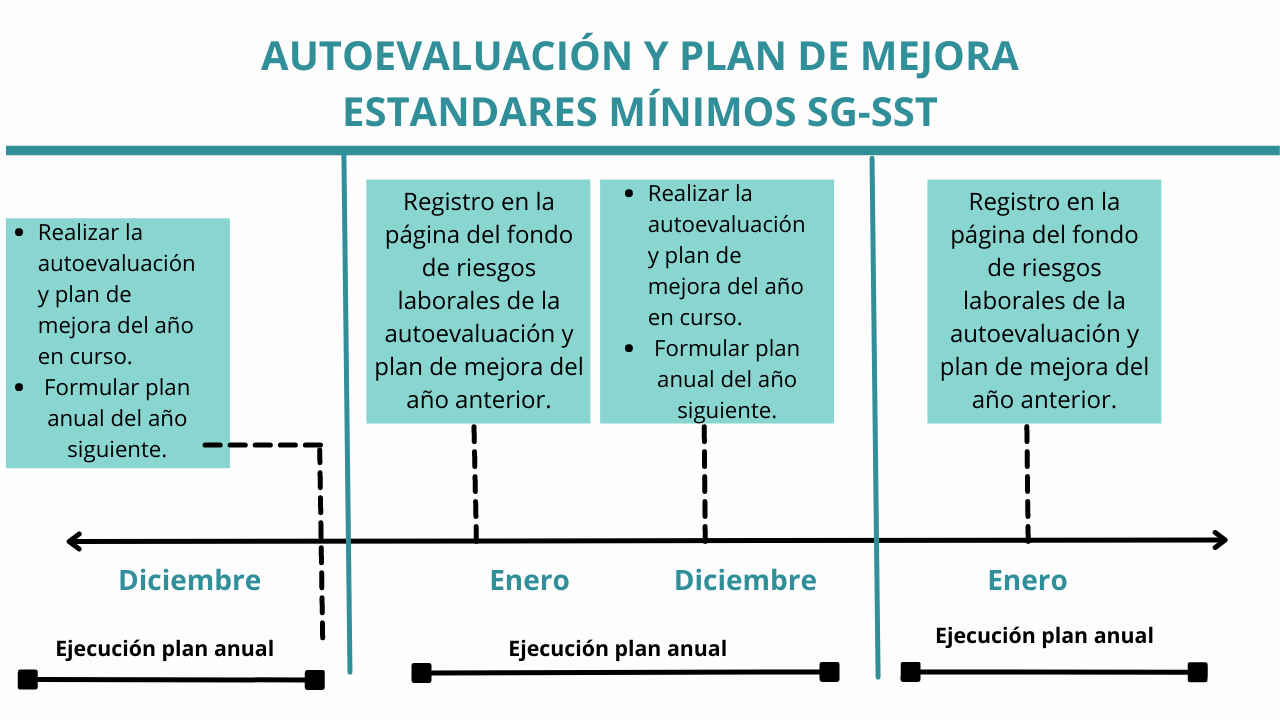 AUTOEVALUACIÓN Y PLAN DE MEJORA
ESTANDARES MÍNIMOS SG-SST

- Realizar la autoevaluación y plan de mejora del año en curso.
- Formular plan anual del año siguiente.

Registro en la página del fondo de riesgos laborales de la autoevaluación y plan de mejora del año anterior.

- Realizar la autoevaluación y plan de mejora del año en curso.
- Formular plan anual del año siguiente.

Registro en la página del fondo de riesgos laborales de la autoevaluación y plan de mejora del año anterior.

Diciembre

Enero

Diciembre

Enero

Ejecución plan anual

Ejecución plan anual

Ejecución plan anual